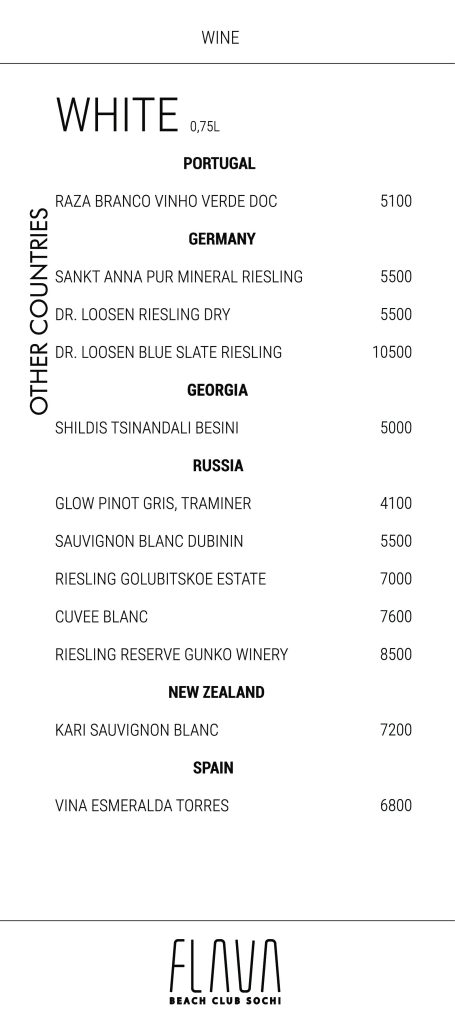 WINE

WHITE 0,75L

OTHER COUNTRIES

PORTUGAL

RAZA BRANCO VINHO VERDE DOC 5100

GERMANY

SANKT ANNA PUR MINERAL RIESLING 5500

DR. LOOSEN RIESLING DRY 5500

DR. LOOSEN BLUE SLATE RIESLING 10500

GEORGIA

SHILDIS TSINANDALI BESINI 5000

RUSSIA

GLOW PINOT GRIS, TRAMINER 4100

SAUVIGNON BLANC DUBININ 5500

RIESLING GOLUBITSKOE ESTATE 7000

CUVEE BLANC 7600

RIESLING RESERVE GUNKO WINERY 8500

NEW ZEALAND

KARI SAUVIGNON BLANC 7200

SPAIN

VINA ESMERALDA TORRES 6800

FLAVA
BEACH CLUB SOCHI